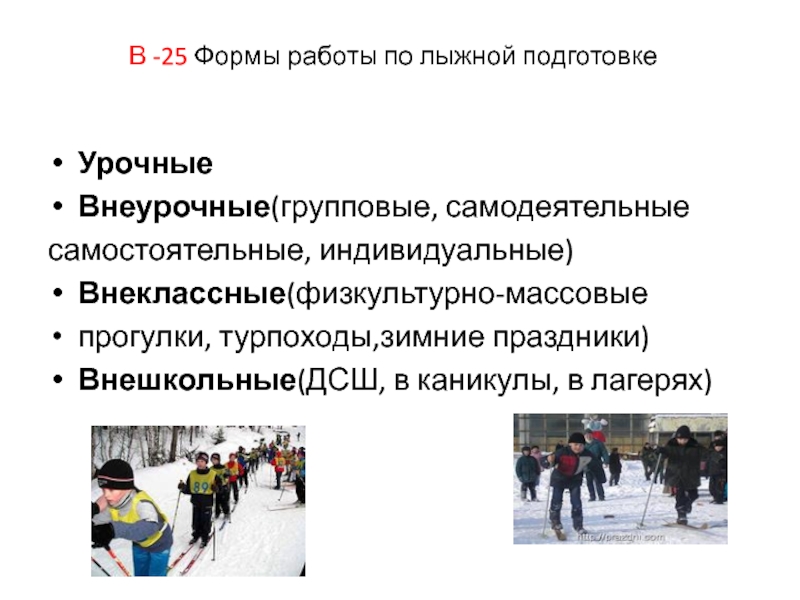 В -25 Формы работы по лыжной подготовке

• Урочные
• Внеурочные(групповые, самодеятельные самостоятельные, индивидуальные)
• Внеклассные(физкультурно-массовые
• прогулки, турпоходы,зимние праздники)
• Внешкольные(ДСШ, в каникулы, в лагерях)